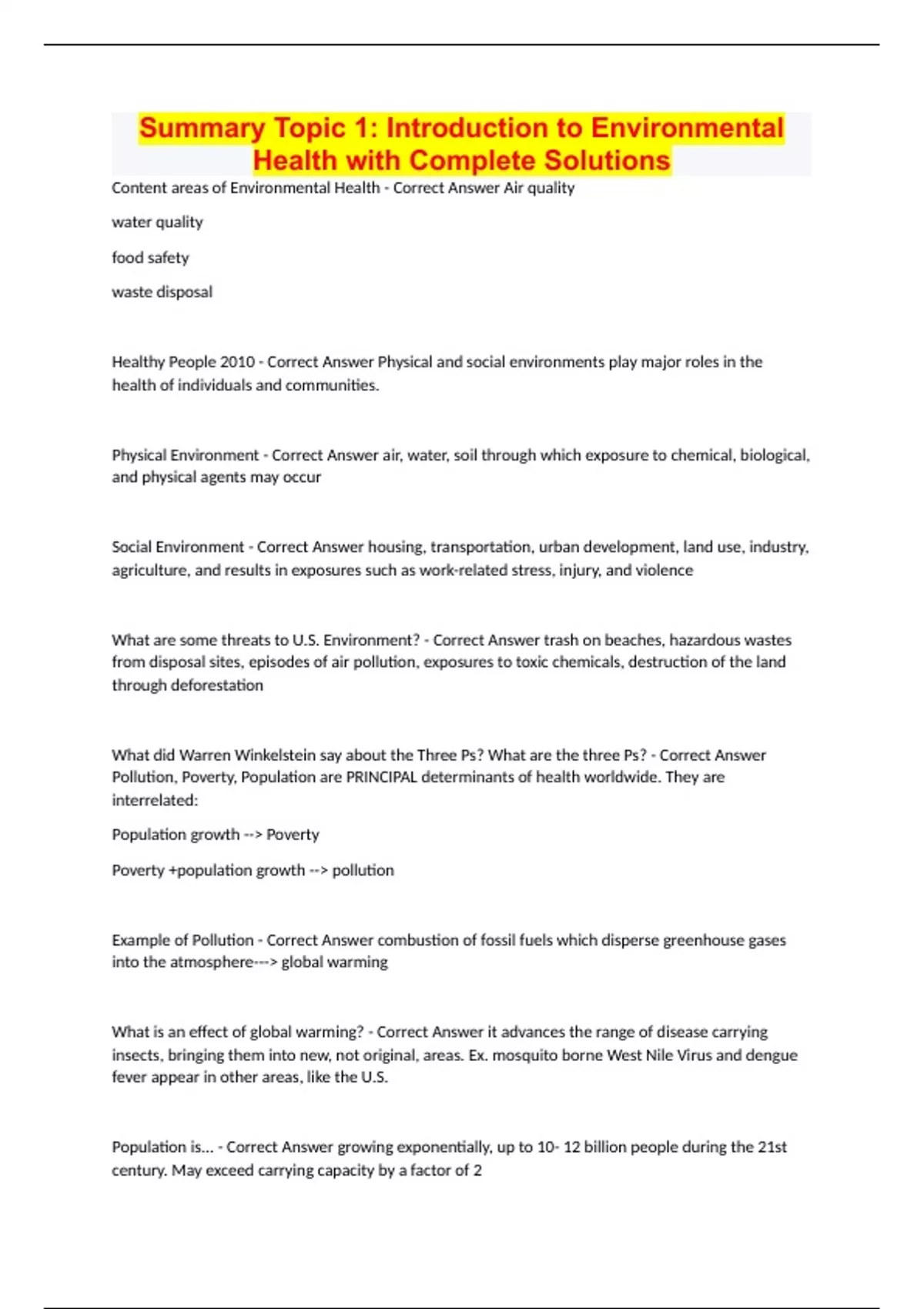 Summary Topic 1: Introduction to Environmental Health with Complete Solutions

Content areas of Environmental Health - Correct Answer Air quality

water quality

food safety

waste disposal

Healthy People 2010 - Correct Answer Physical and social environments play major roles in the health of individuals and communities.

Physical Environment - Correct Answer air, water, soil through which exposure to chemical, biological, and physical agents may occur

Social Environment - Correct Answer housing, transportation, urban development, land use, industry, agriculture, and results in exposures such as work-related stress, injury, and violence

What are some threats to U.S. Environment? - Correct Answer trash on beaches, hazardous wastes from disposal sites, episodes of air pollution, exposures to toxic chemicals, destruction of the land through deforestation

What did Warren Winkelstein say about the Three Ps? What are the three Ps? - Correct Answer Pollution, Poverty, Population are PRINCIPAL determinants of health worldwide. They are interrelated:

Population growth --> Poverty

Poverty +population growth --> pollution

Example of Pollution - Correct Answer combustion of fossil fuels which disperse greenhouse gases into the atmosphere---> global warming

What is an effect of global warming? - Correct Answer it advances the range of disease carrying insects, bringing them into new, not original, areas. Ex. mosquito borne West Nile Virus and dengue fever appear in other areas, like the U.S.

Population is... - Correct Answer growing exponentially, up to 10- 12 billion people during the 21st century. May exceed carrying capacity by a factor of 2